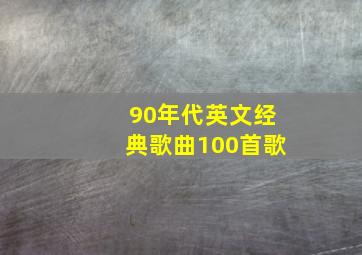 90年代英文经典歌曲100首歌